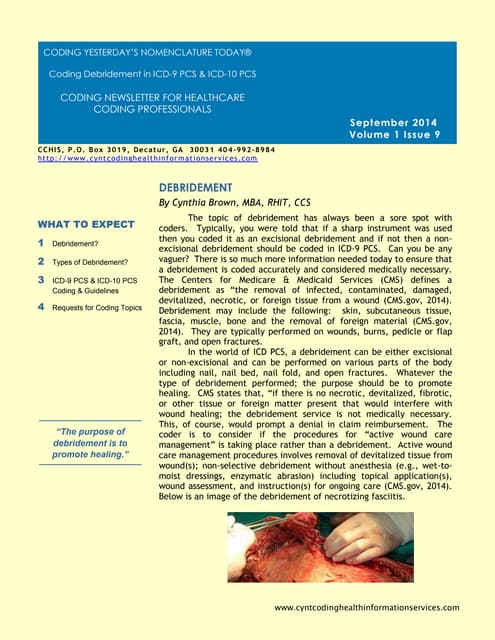 CODING YESTERDAY'S NOMENCLATURE TODAY®

Coding Debridement in ICD-9 PCS & ICD-10 PCS

CODING NEWSLETTER FOR HEALTHCARE CODING PROFESSIONALS

September 2014
Volume 1 Issue 9

CCHIS, P.O. Box 3019, Decatur, GA 30031 404-992-8984
http://www.cyntcodinghealthinformationservices.com

WHAT TO EXPECT

1 Debridement?

2 Types of Debridement?

3 ICD-9 PCS & ICD-10 PCS Coding & Guidelines

4 Requests for Coding Topics

"The purpose of debridement is to promote healing."

DEBRIDEMENT

By Cynthia Brown, MBA, RHIT, CCS

The topic of debridement has always been a sore spot with coders. Typically, you were told that if a sharp instrument was used then you coded it as an excisional debridement and if not then a non-excisional debridement should be coded in ICD-9 PCS. Can you be any vaguer? There is so much more information needed today to ensure that a debridement is coded accurately and considered medically necessary. The Centers for Medicare & Medicaid Services (CMS) defines a debridement as "the removal of infected, contaminated, damaged, devitalized, necrotic, or foreign tissue from a wound (CMS.gov, 2014). Debridement may include the following: skin, subcutaneous tissue, fascia, muscle, bone and the removal of foreign material (CMS.gov, 2014). They are typically performed on wounds, burns, pedicle or flap graft, and open fractures.

In the world of ICD PCS, a debridement can be either excisional or non-excisional and can be performed on various parts of the body including nail, nail bed, nail fold, and open fractures. Whatever the type of debridement performed; the purpose should be to promote healing. CMS states that, "if there is no necrotic, devitalized, fibrotic, or other tissue or foreign matter present that would interfere with wound healing; the debridement service is not medically necessary. This, of course, would prompt a denial in claim reimbursement. The coder is to consider if the procedures for "active wound care management" is taking place rather than a debridement. Active wound care management procedures involves removal of devitalized tissue from wound(s); non-selective debridement without anesthesia (e.g., wet-to-moist dressings, enzymatic abrasion) including topical application(s), wound assessment, and instruction(s) for ongoing care (CMS.gov, 2014). Below is an image of the debridement of necrotizing fasciitis.

www.cyntcodinghealthinformationservices.com